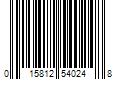 0 15812 54024 8